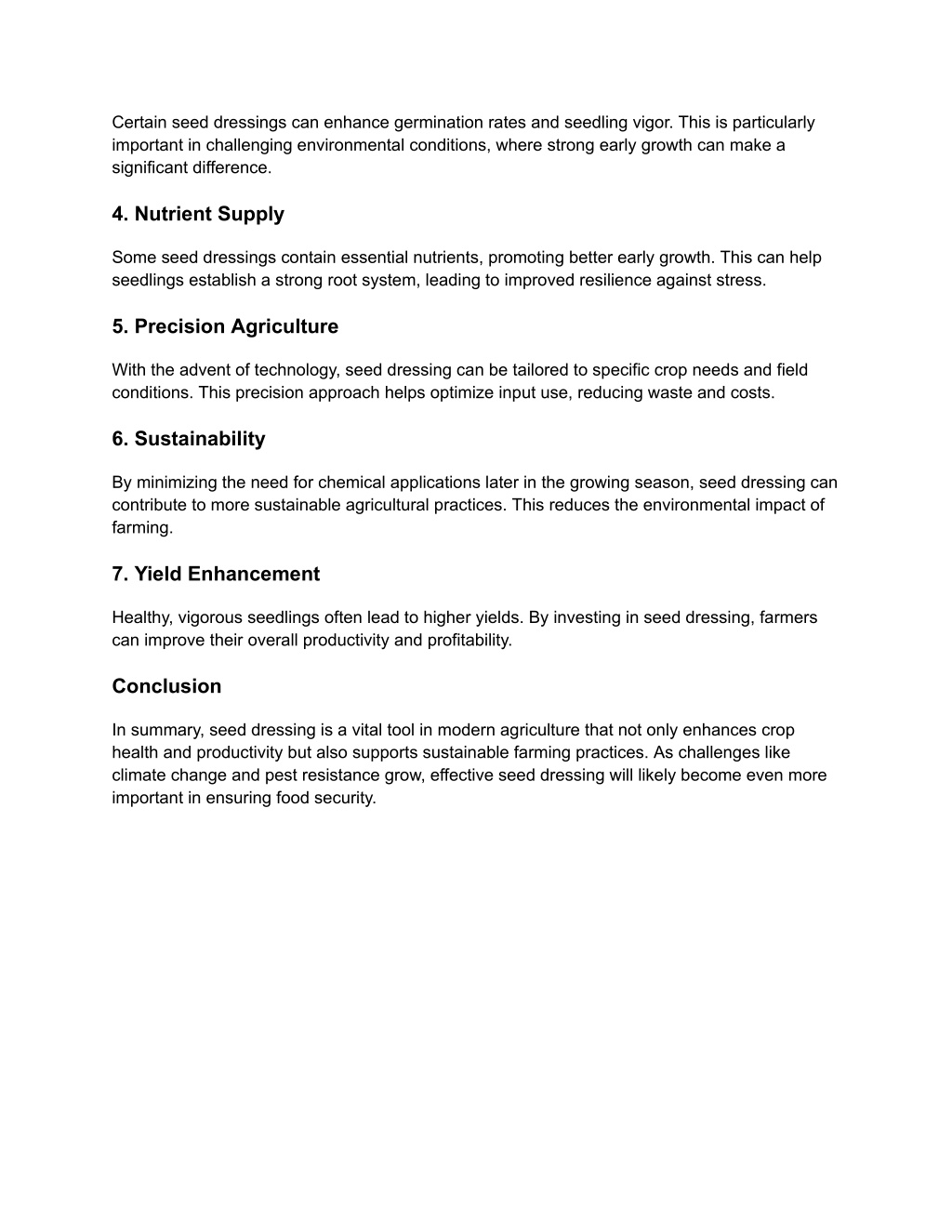 Certain seed dressings can enhance germination rates and seedling vigor. This is particularly important in challenging environmental conditions, where strong early growth can make a significant difference.

4. Nutrient Supply

Some seed dressings contain essential nutrients, promoting better early growth. This can help seedlings establish a strong root system, leading to improved resilience against stress.

5. Precision Agriculture

With the advent of technology, seed dressing can be tailored to specific crop needs and field conditions. This precision approach helps optimize input use, reducing waste and costs.

6. Sustainability

By minimizing the need for chemical applications later in the growing season, seed dressing can contribute to more sustainable agricultural practices. This reduces the environmental impact of farming.

7. Yield Enhancement

Healthy, vigorous seedlings often lead to higher yields. By investing in seed dressing, farmers can improve their overall productivity and profitability.

Conclusion

In summary, seed dressing is a vital tool in modern agriculture that not only enhances crop health and productivity but also supports sustainable farming practices. As challenges like climate change and pest resistance grow, effective seed dressing will likely become even more important in ensuring food security.